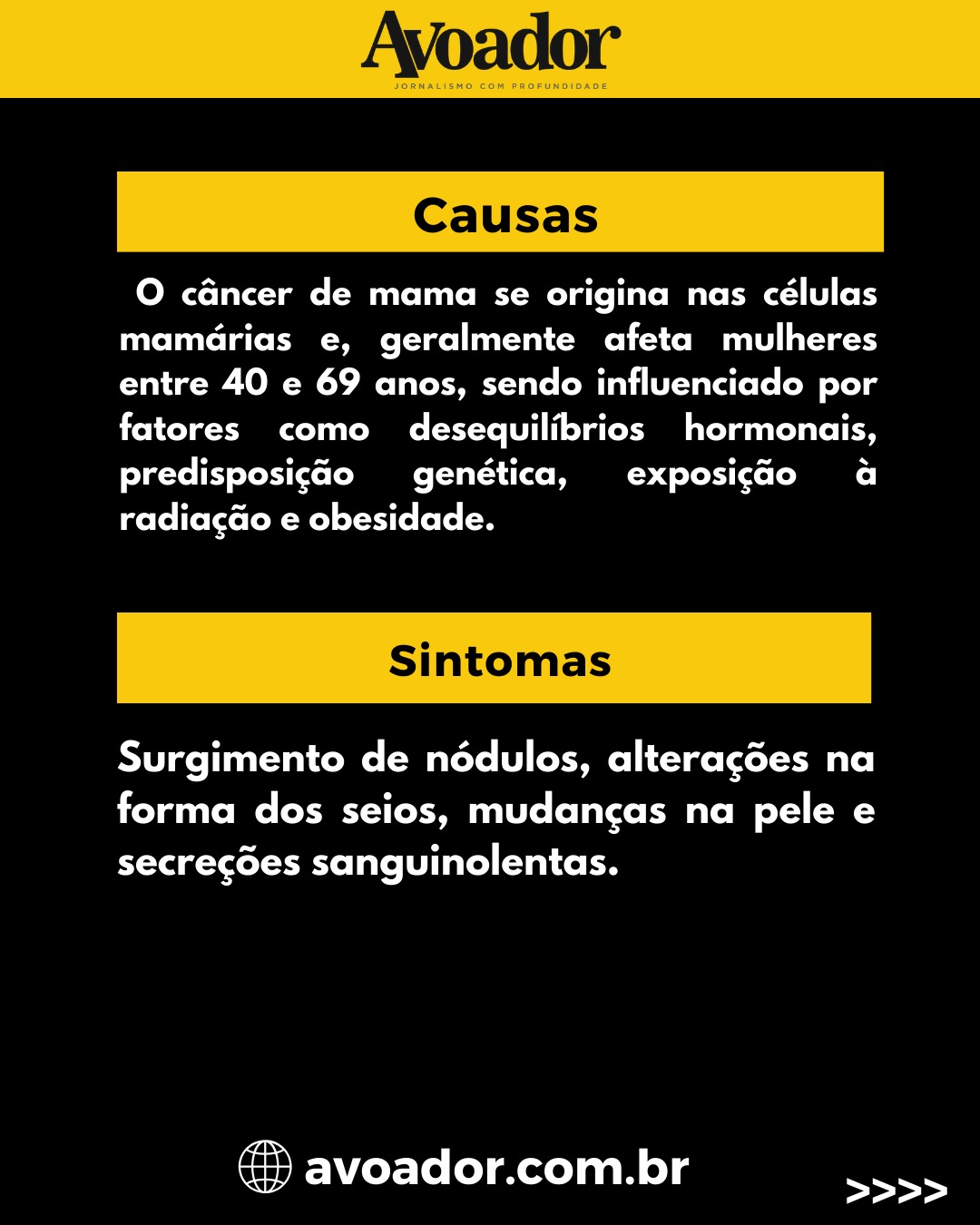 Avoador
JORNALISMO COM PROFUNDIDADE

Causas

O câncer de mama se origina nas células mamárias e, geralmente afeta mulheres entre 40 e 69 anos, sendo influenciado por fatores como desequilíbrios hormonais, predisposição genética, exposição à radiação e obesidade.

Sintomas

Surgimento de nódulos, alterações na forma dos seios, mudanças na pele e secreções sanguinolentas.

avoador.com.br

>>>>